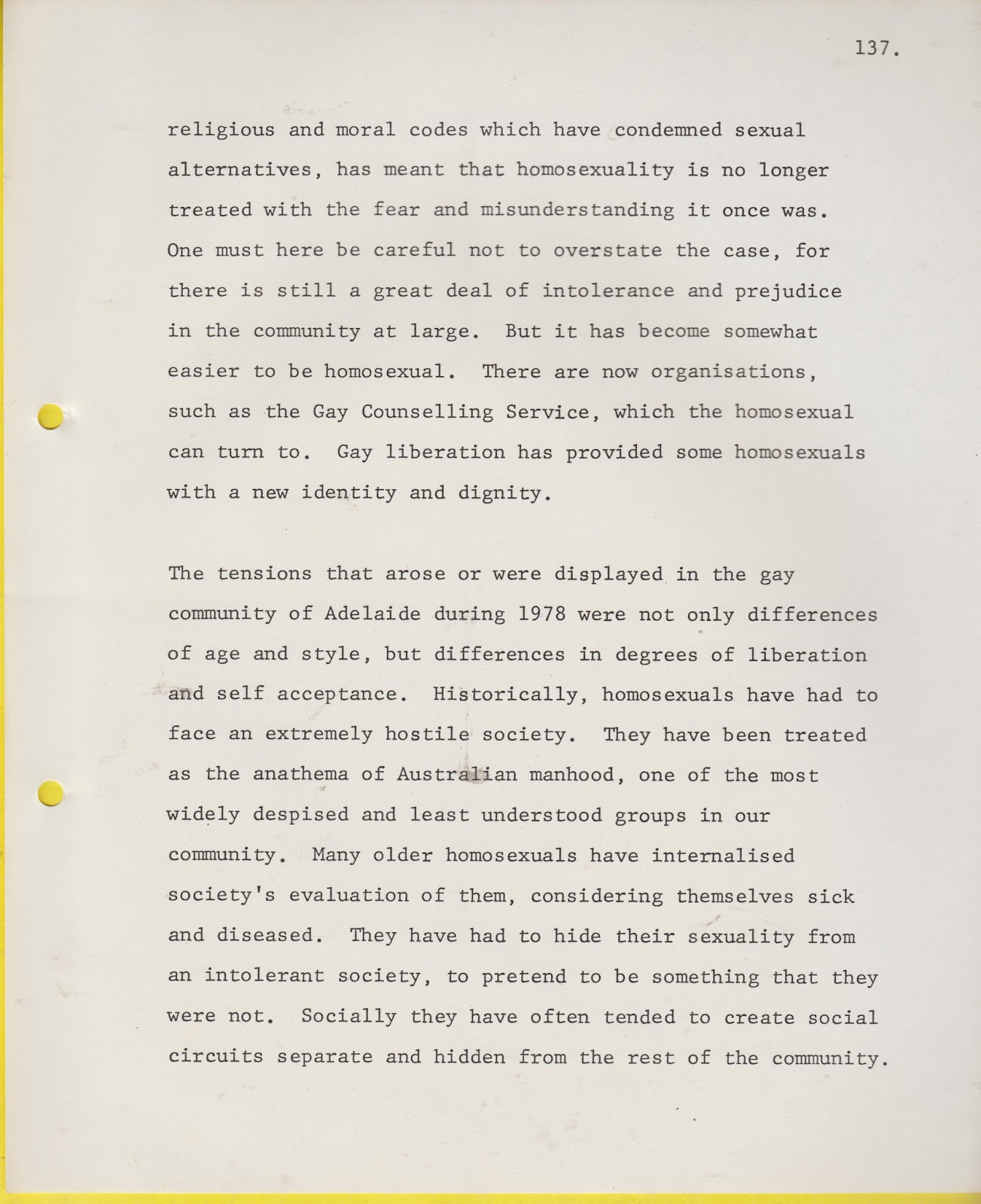 137.

religious and moral codes which have condemned sexual alternatives, has meant that homosexuality is no longer treated with the fear and misunderstanding it once was. One must here be careful not to overstate the case, for there is still a great deal of intolerance and prejudice in the community at large. But it has become somewhat easier to be homosexual. There are now organisations, such as the Gay Counselling Service, which the homosexual can turn to. Gay liberation has provided some homosexuals with a new identity and dignity.

The tensions that arose or were displayed in the gay community of Adelaide during 1978 were not only differences of age and style, but differences in degrees of liberation and self acceptance. Historically, homosexuals have had to face an extremely hostile society. They have been treated as the anathema of Australian manhood, one of the most widely despised and least understood groups in our community. Many older homosexuals have internalised society's evaluation of them, considering themselves sick and diseased. They have had to hide their sexuality from an intolerant society, to pretend to be something that they were not. Socially they have often tended to create social circuits separate and hidden from the rest of the community.